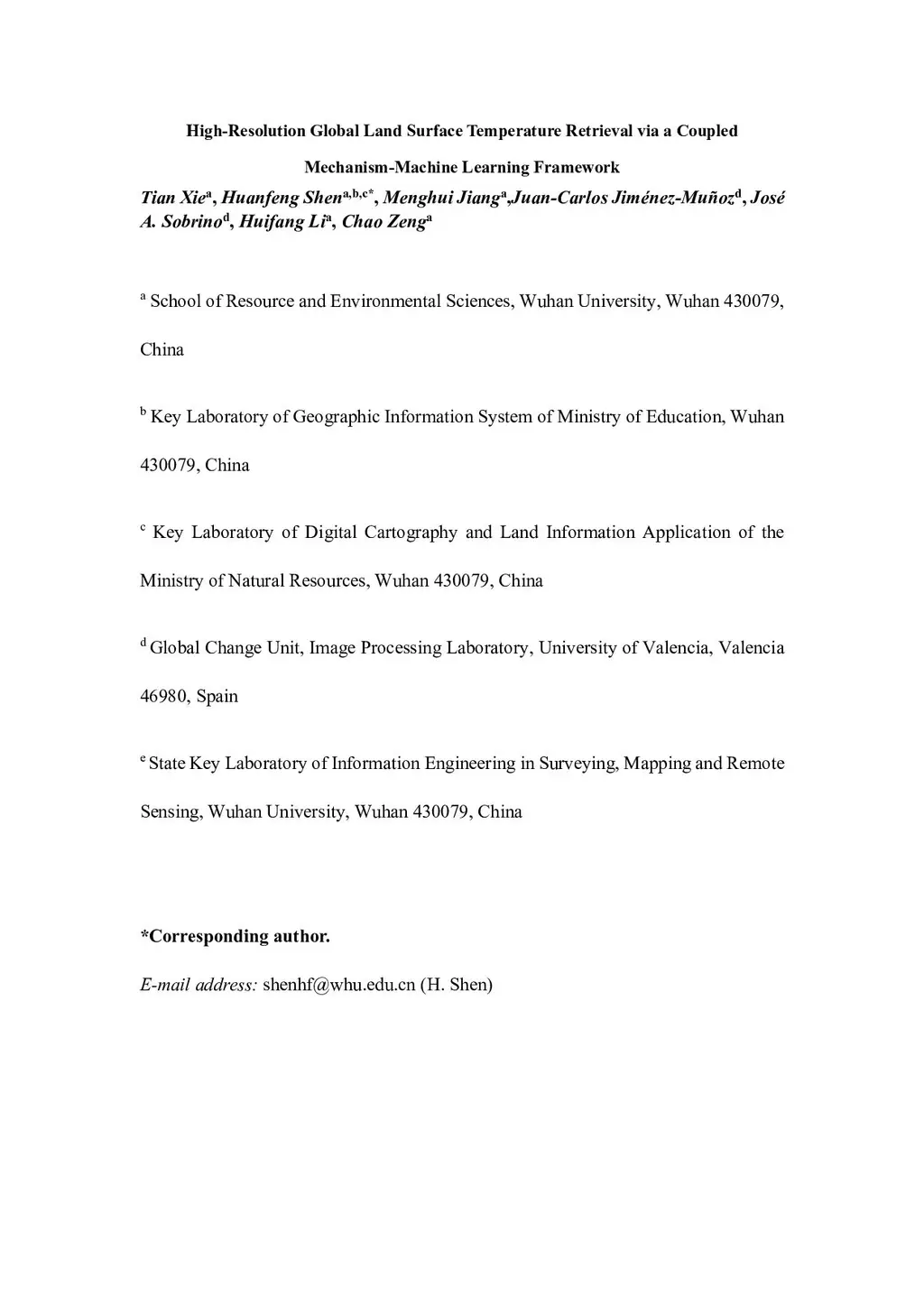 High-Resolution Global Land Surface Temperature Retrieval via a Coupled Mechanism-Machine Learning Framework

Tian Xie$^{a}$, Huanfeng Shen$^{a,b,c*}$, Menghui Jiang$^{a}$,Juan-Carlos Jiménez-Muñoz$^{d}$, José A. Sobrino$^{d}$, Huifang Li$^{a}$, Chao Zeng$^{a}$

$^{a}$ School of Resource and Environmental Sciences, Wuhan University, Wuhan 430079, China

$^{b}$ Key Laboratory of Geographic Information System of Ministry of Education, Wuhan 430079, China

$^{c}$ Key Laboratory of Digital Cartography and Land Information Application of the Ministry of Natural Resources, Wuhan 430079, China

$^{d}$ Global Change Unit, Image Processing Laboratory, University of Valencia, Valencia 46980, Spain

$^{e}$ State Key Laboratory of Information Engineering in Surveying, Mapping and Remote Sensing, Wuhan University, Wuhan 430079, China

*Corresponding author.

E-mail address: shenhf@whu.edu.cn (H. Shen)